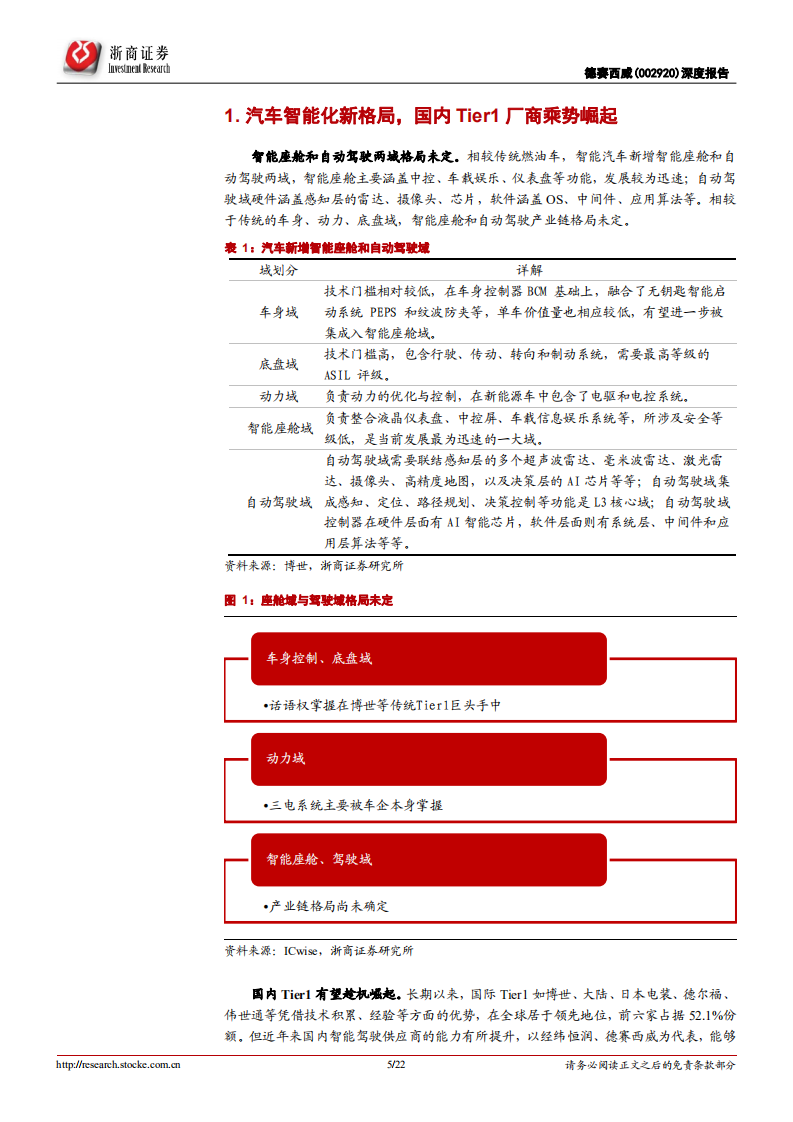 浙商证券
Investment Research

德赛西威(002920)深度报告

1. 汽车智能化新格局，国内 Tier1 厂商乘势崛起

智能座舱和自动驾驶两域格局未定。相较传统燃油车，智能汽车新增智能座舱和自动驾驶两域，智能座舱主要涵盖中控、车载娱乐、仪表盘等功能，发展较为迅速；自动驾驶域硬件涵盖感知层的雷达、摄像头、芯片，软件涵盖 OS、中间件、应用算法等。相较于传统的车身、动力、底盘域，智能座舱和自动驾驶产业链格局未定。

表 1：汽车新增智能座舱和自动驾驶域

| 域划分 | 详解 |
|---|---|
| 车身域 | 技术门槛相对较低，在车身控制器 BCM 基础上，融合了无钥匙智能启动系统 PEPS 和纹波防夹等，单车价值量也相应较低，有望进一步被集成入智能座舱域。 |
| 底盘域 | 技术门槛高，包含行驶、传动、转向和制动系统，需要最高等级的 ASIL 评级。 |
| 动力域 | 负责动力的优化与控制，在新能源车中包含了电驱和电控系统。 |
| 智能座舱域 | 负责整合液晶仪表盘、中控屏、车载信息娱乐系统等，所涉及安全等级低，是当前发展最为迅速的一大域。 |
| 自动驾驶域 | 自动驾驶域需要联结感知层的多个超声波雷达、毫米波雷达、激光雷达、摄像头、高精度地图，以及决策层的 AI 芯片等等；自动驾驶域集成感知、定位、路径规划、决策控制等功能是 L3 核心域；自动驾驶域控制器在硬件层面有 AI 智能芯片，软件层面则有系统层、中间件和应用层算法等等。 |

资料来源：博世，浙商证券研究所

图 1：座舱域与驾驶域格局未定

车身控制、底盘域
•话语权掌握在博世等传统Tier1巨头手中

动力域
•三电系统主要被车企本身掌握

智能座舱、驾驶域
•产业链格局尚未确定

资料来源：ICwise，浙商证券研究所

国内 Tier1 有望趁机崛起。长期以来，国际 Tier1 如博世、大陆、日本电装、德尔福、伟世通等凭借技术积累、经验等方面的优势，在全球居于领先地位，前六家占据 52.1%份额。但近年来国内智能驾驶供应商的能力有所提升，以经纬恒润、德赛西威为代表，能够

http://research.stocke.com.cn 5/22 请务必阅读正文之后的免责条款部分